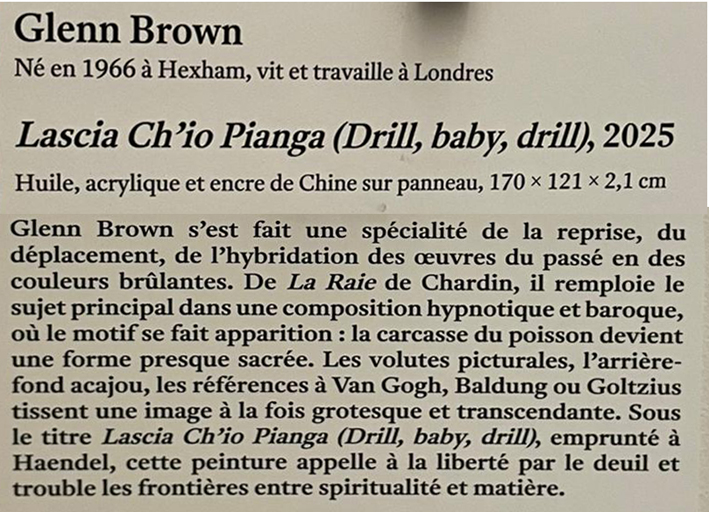 Glenn Brown
Né en 1966 à Hexham, vit et travaille à Londres

Lascia Ch'io Pianga (Drill, baby, drill), 2025
Huile, acrylique et encre de Chine sur panneau, 170 × 121 × 2,1 cm

Glenn Brown s'est fait une spécialité de la reprise, du déplacement, de l'hybridation des œuvres du passé en des couleurs brûlantes. De La Raie de Chardin, il remploie le sujet principal dans une composition hypnotique et baroque, où le motif se fait apparition : la carcasse du poisson devient une forme presque sacrée. Les volutes picturales, l'arrière-fond acajou, les références à Van Gogh, Baldung ou Goltzius tissent une image à la fois grotesque et transcendante. Sous le titre Lascia Ch'io Pianga (Drill, baby, drill), emprunté à Haendel, cette peinture appelle à la liberté par le deuil et trouble les frontières entre spiritualité et matière.